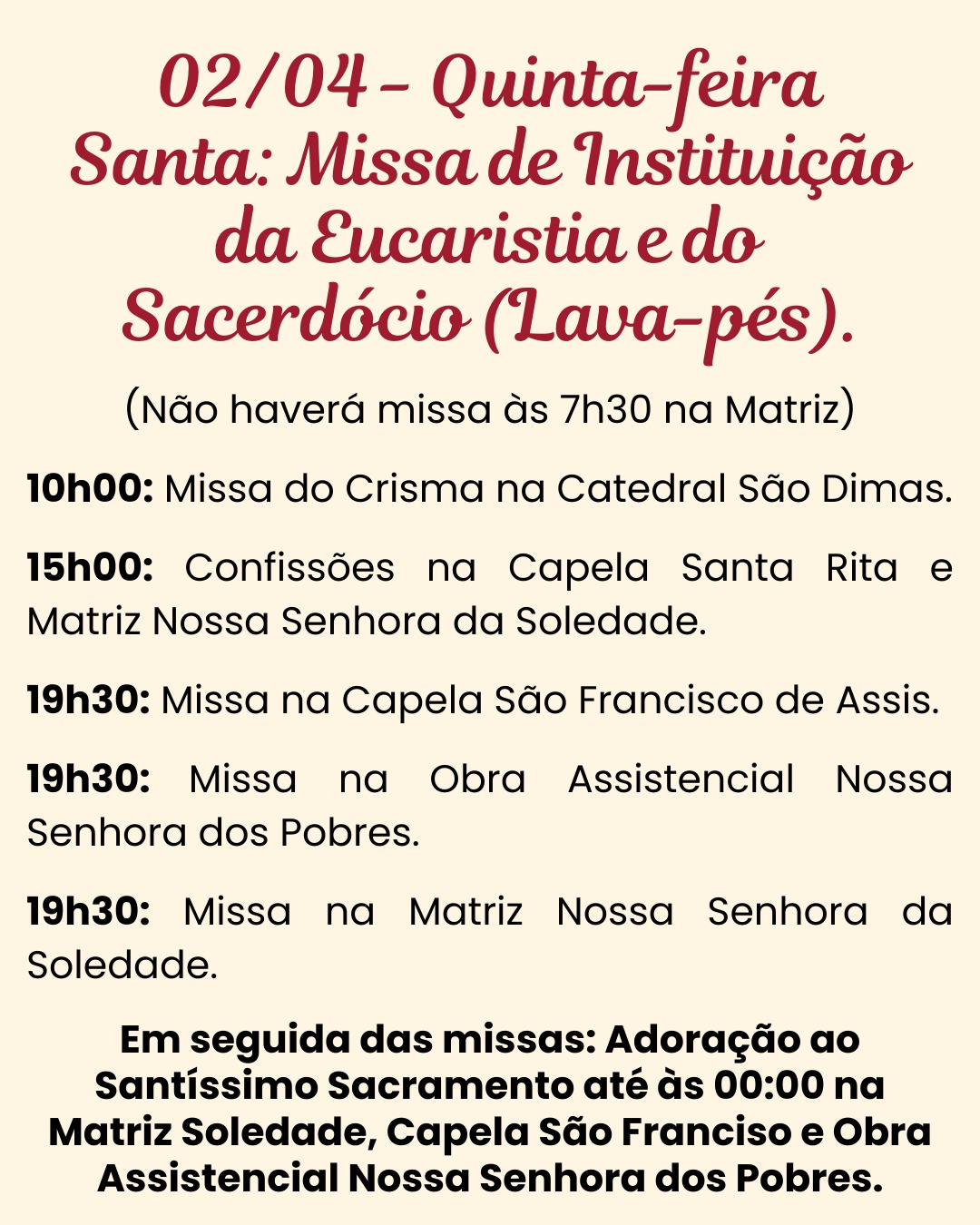 02/04 - Quinta-feira Santa: Missa de Instituição da Eucaristia e do Sacerdócio (Lava-pés).

(Não haverá missa às 7h30 na Matriz)

10h00: Missa do Crisma na Catedral São Dimas.

15h00: Confissões na Capela Santa Rita e Matriz Nossa Senhora da Soledade.

19h30: Missa na Capela São Francisco de Assis.

19h30: Missa na Obra Assistencial Nossa Senhora dos Pobres.

19h30: Missa na Matriz Nossa Senhora da Soledade.

Em seguida das missas: Adoração ao Santíssimo Sacramento até às 00:00 na Matriz Soledade, Capela São Franciso e Obra Assistencial Nossa Senhora dos Pobres.